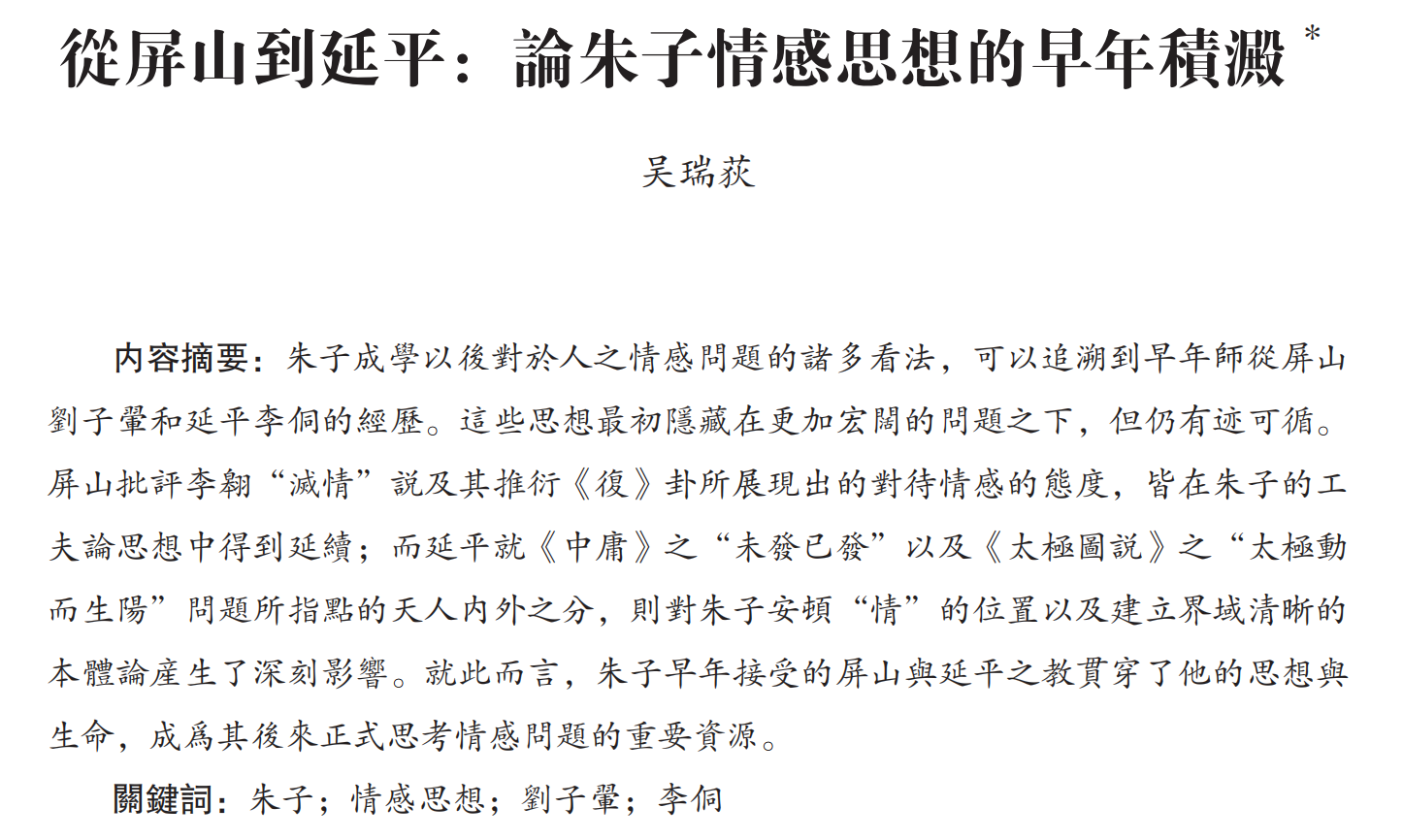 從屏山到延平：論朱子情感思想的早年積澱 *

吴瑞荻

内容摘要：朱子成學以後對於人之情感問題的諸多看法，可以追溯到早年師從屏山劉子翬和延平李侗的經歷。這些思想最初隱藏在更加宏闊的問題之下，但仍有迹可循。屏山批評李翱“滅情”説及其推衍《復》卦所展現出的對待情感的態度，皆在朱子的工夫論思想中得到延續；而延平就《中庸》之“未發已發”以及《太極圖説》之“太極動而生陽”問題所指點的天人内外之分，則對朱子安頓“情”的位置以及建立界域清晰的本體論産生了深刻影響。就此而言，朱子早年接受的屏山與延平之教貫穿了他的思想與生命，成爲其後來正式思考情感問題的重要資源。

關鍵詞：朱子；情感思想；劉子翬；李侗